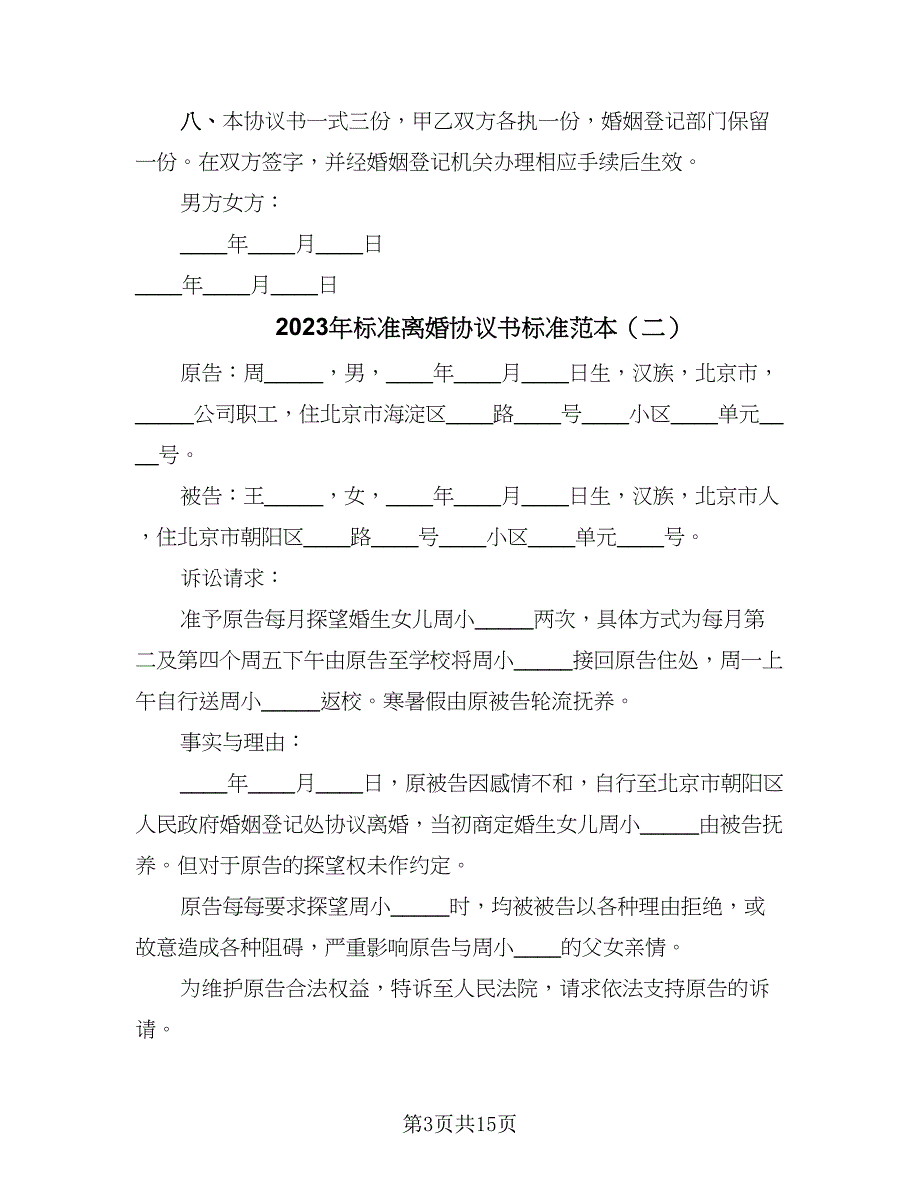 八、本协议书一式三份，甲乙双方各执一份，婚姻登记部门保留一份。在双方签字，并经婚姻登记机关办理相应手续后生效。

男方女方：

____年____月____日

____年____月____日

2023年标准离婚协议书标准范本（二）

原告：周_____，男，____年____月____日生，汉族，北京市，_____公司职工，住北京市海淀区____路____号____小区____单元____号。

被告：王_____，女，____年____月____日生，汉族，北京市人，住北京市朝阳区____路____号____小区____单元____号。

诉讼请求：

准予原告每月探望婚生女儿周小_____两次，具体方式为每月第二及第四个周五下午由原告至学校将周小_____接回原告住处，周一上午自行送周小_____返校。寒暑假由原被告轮流抚养。

事实与理由：

____年____月____日，原被告因感情不和，自行至北京市朝阳区人民政府婚姻登记处协议离婚，当初商定婚生女儿周小_____由被告抚养。但对于原告的探望权未作约定。

原告每每要求探望周小_____时，均被被告以各种理由拒绝，或故意造成各种阻碍，严重影响原告与周小____的父女亲情。

为维护原告合法权益，特诉至人民法院，请求依法支持原告的诉请。

第3页共15页